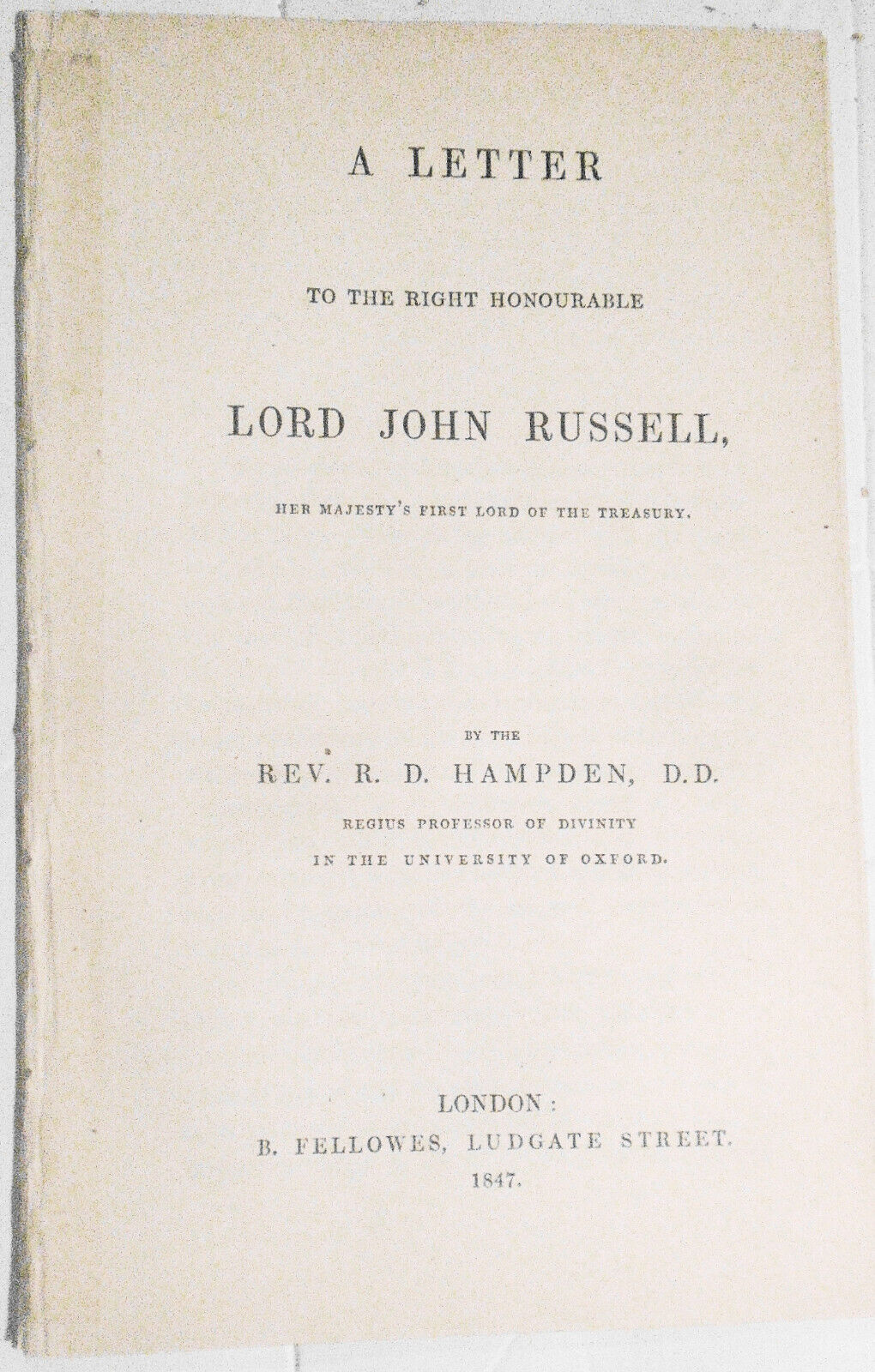 A LETTER

TO THE RIGHT HONOURABLE

LORD JOHN RUSSELL,

HER MAJESTY'S FIRST LORD OF THE TREASURY.

BY THE

REV. R. D. HAMPDEN, D.D.

REGIUS PROFESSOR OF DIVINITY

IN THE UNIVERSITY OF OXFORD.

LONDON:

B. FELLOWES, LUDGATE STREET.

1847.